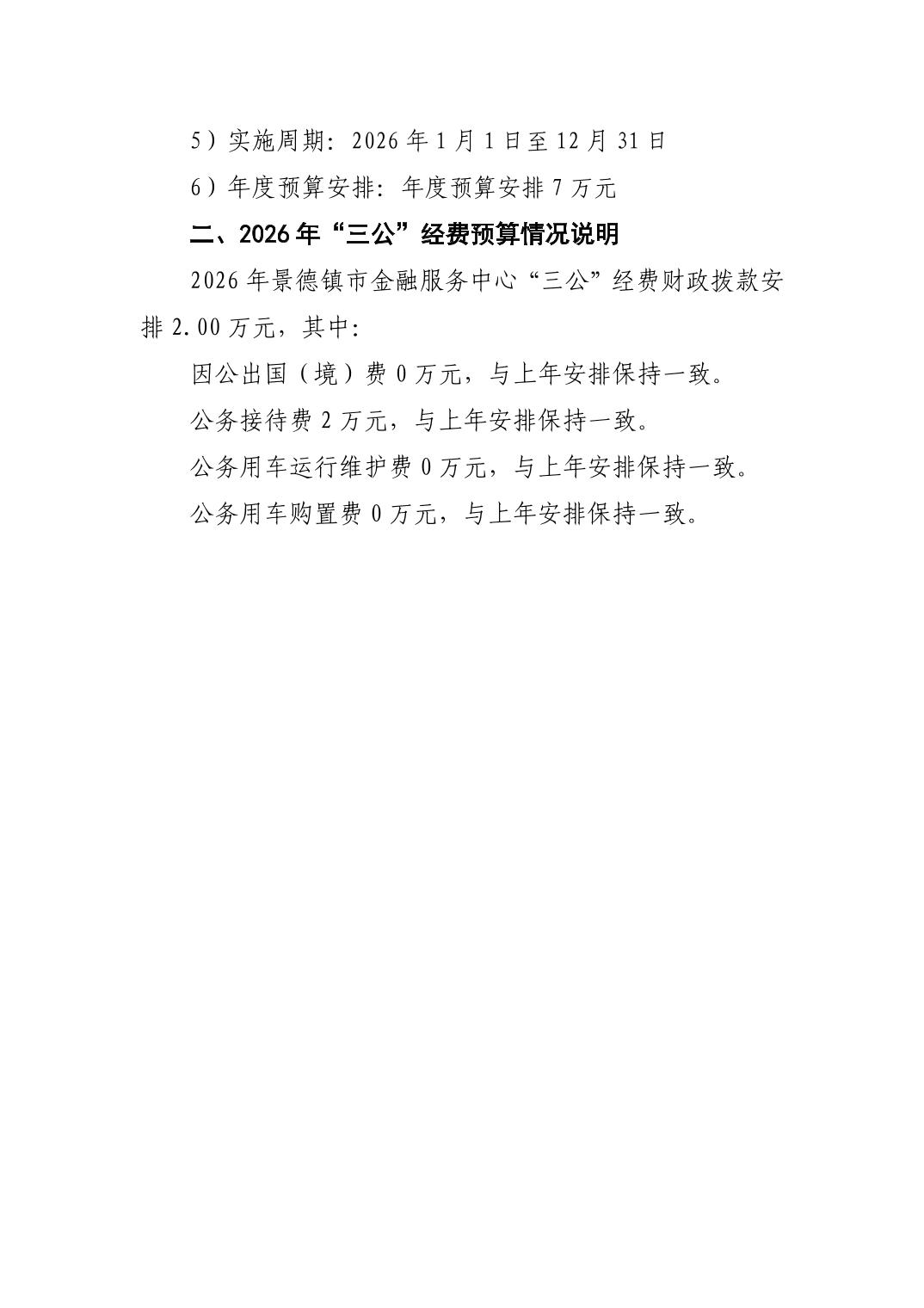 5）实施周期：2026年1月1日至12月31日

6）年度预算安排：年度预算安排7万元

二、2026年“三公”经费预算情况说明

2026年景德镇市金融服务中心“三公”经费财政拨款安排2.00万元，其中：

因公出国（境）费0万元，与上年安排保持一致。

公务接待费2万元，与上年安排保持一致。

公务用车运行维护费0万元，与上年安排保持一致。

公务用车购置费0万元，与上年安排保持一致。